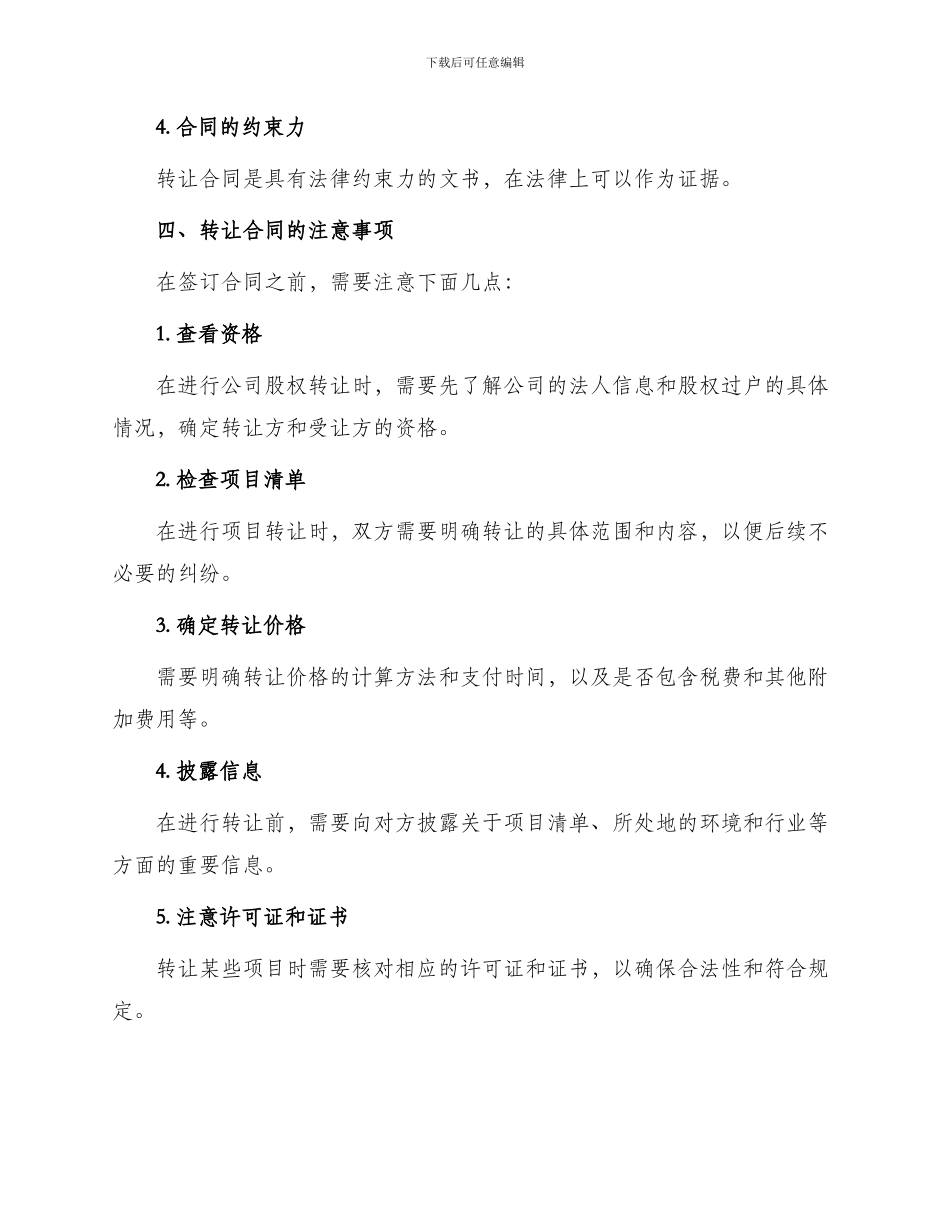 下载后可任意编辑

4. 合同的约束力

转让合同是具有法律约束力的文书，在法律上可以作为证据。

四、转让合同的注意事项

在签订合同之前，需要注意下面几点：

1. 查看资格

在进行公司股权转让时，需要先了解公司的法人信息和股权过户的具体情况，确定转让方和受让方的资格。

2. 检查项目清单

在进行项目转让时，双方需要明确转让的具体范围和内容，以便后续不必要的纠纷。

3. 确定转让价格

需要明确转让价格的计算方法和支付时间，以及是否包含税费和其他附加费用等。

4. 披露信息

在进行转让前，需要向对方披露关于项目清单、所处地的环境和行业等方面的重要信息。

5. 注意许可证和证书

转让某些项目时需要核对相应的许可证和证书，以确保合法性和符合规定。